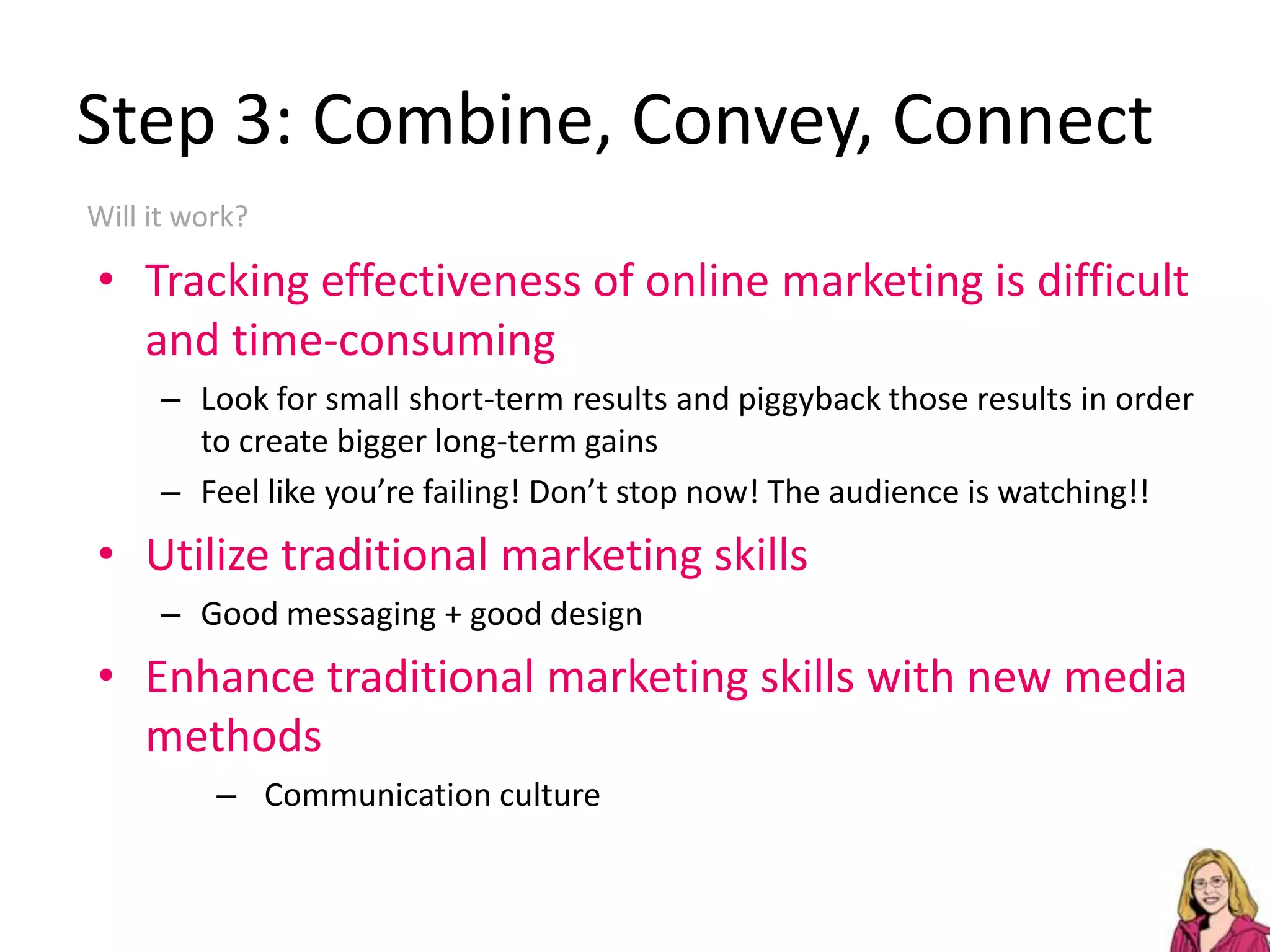 Step 3: Combine, Convey, Connect

Will it work?

• Tracking effectiveness of online marketing is difficult and time-consuming
– Look for small short-term results and piggyback those results in order to create bigger long-term gains
– Feel like you’re failing! Don’t stop now! The audience is watching!!

• Utilize traditional marketing skills
– Good messaging + good design

• Enhance traditional marketing skills with new media methods
– Communication culture